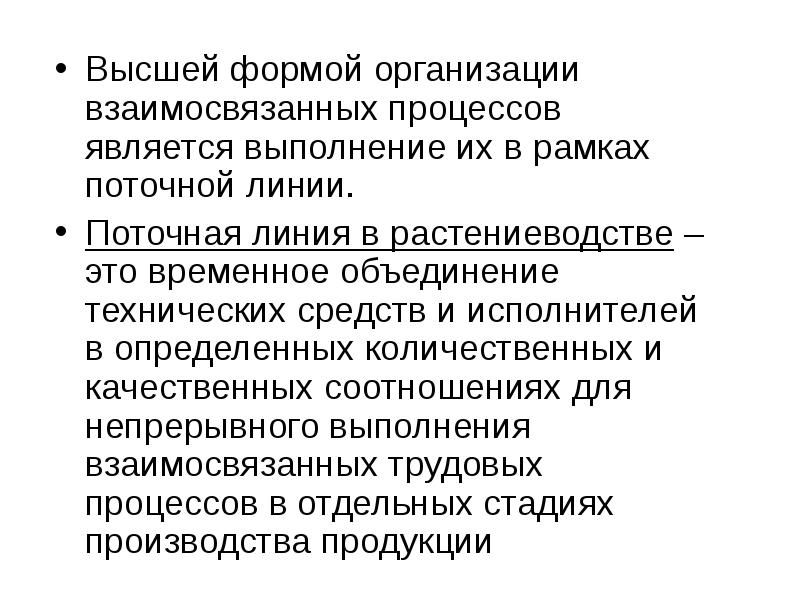 • Высшей формой организации взаимосвязанных процессов является выполнение их в рамках поточной линии.

• Поточная линия в растениеводстве – это временное объединение технических средств и исполнителей в определенных количественных и качественных соотношениях для непрерывного выполнения взаимосвязанных трудовых процессов в отдельных стадиях производства продукции